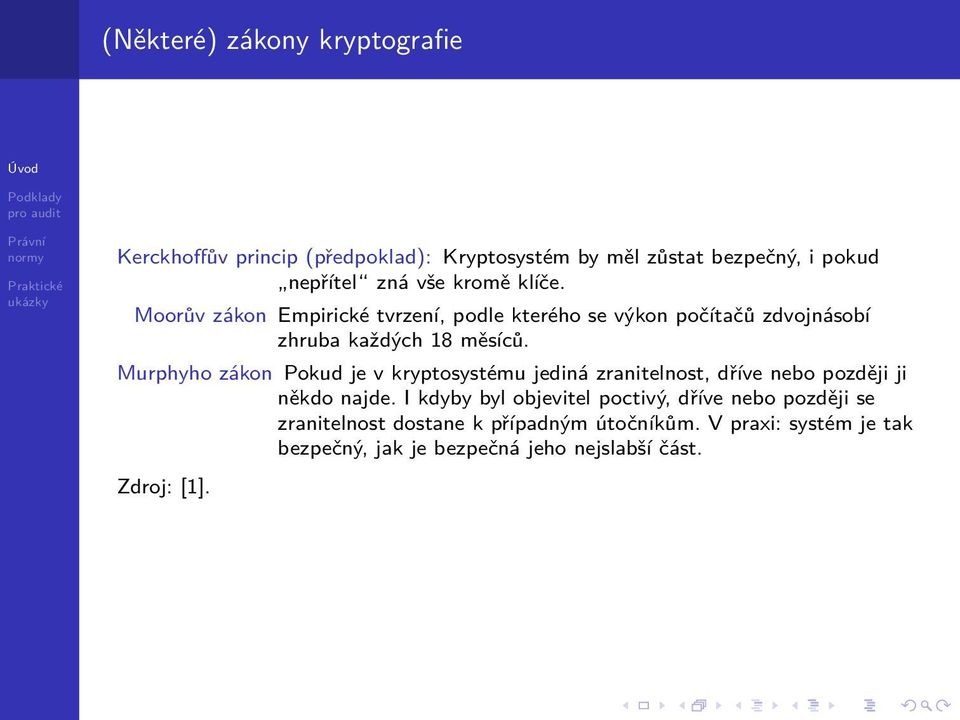 (Některé) zákony kryptografie

Úvod
Podklady pro audit
Právní normy
Praktické ukázky

Kerckhoffův princip (předpoklad): Kryptosystém by měl zůstat bezpečný, i pokud „nepřítel“ zná vše kromě klíče.

Moorův zákon Empirické tvrzení, podle kterého se výkon počítačů zdvojnásobí zhruba každých 18 měsíců.

Murphyho zákon Pokud je v kryptosystému jediná zranitelnost, dříve nebo později ji někdo najde. I kdyby byl objevitel poctivý, dříve nebo později se zranitelnost dostane k případným útočníkům. V praxi: systém je tak bezpečný, jak je bezpečná jeho nejslabší část.

Zdroj: [1].